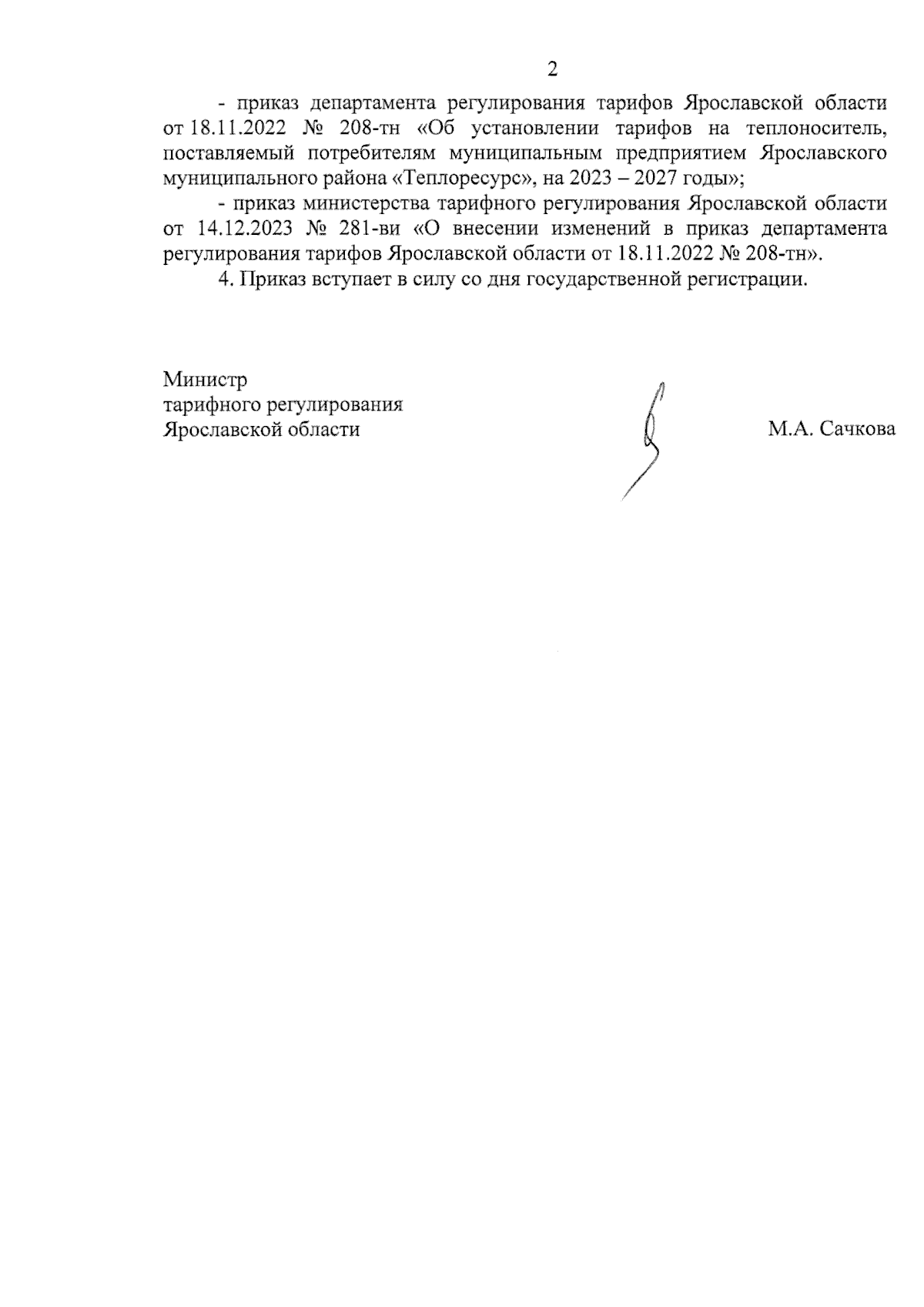 2

- приказ департамента регулирования тарифов Ярославской области от 18.11.2022 № 208-тн «Об установлении тарифов на теплоноситель, поставляемый потребителям муниципальным предприятием Ярославского муниципального района «Теплоресурс», на 2023 – 2027 годы»;

- приказ министерства тарифного регулирования Ярославской области от 14.12.2023 № 281-ви «О внесении изменений в приказ департамента регулирования тарифов Ярославской области от 18.11.2022 № 208-тн».

4. Приказ вступает в силу со дня государственной регистрации.

Министр
тарифного регулирования
Ярославской области

М.А. Сачкова